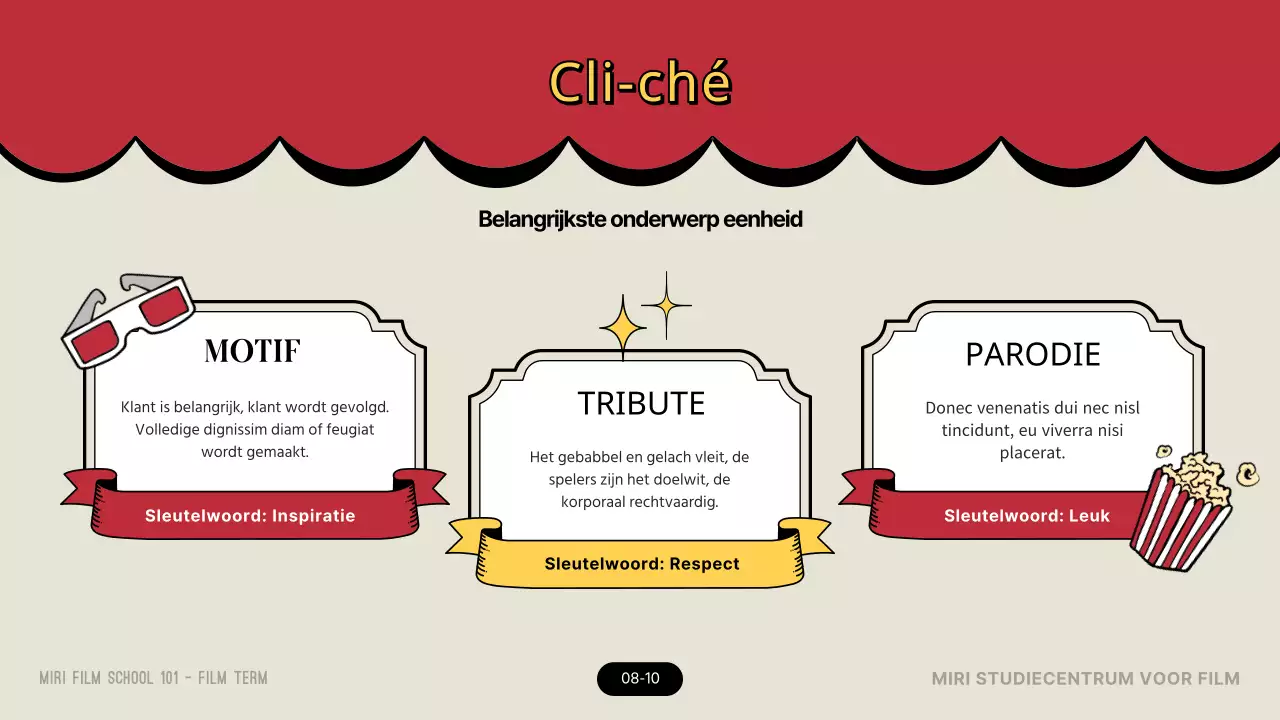 Cli-ché

Belangrijkste onderwerp eenheid

MOTIF

Klant is belangrijk, klant wordt gevolgd. Volledige dignissim diam of feugiat wordt gemaakt.

Sleutelwoord: Inspiratie

TRIBUTE

Het gebabbel en gelach vleit, de spelers zijn het doelwit, de korporaal rechtvaardig.

Sleutelwoord: Respect

PARODIE

Donec venenatis dui nec nisl tincidunt, eu viverra nisi placerat.

Sleutelwoord: Leuk

MIRI FILM SCHOOL 101 - FILM TERM

08-10

MIRI STUDIECENTRUM VOOR FILM